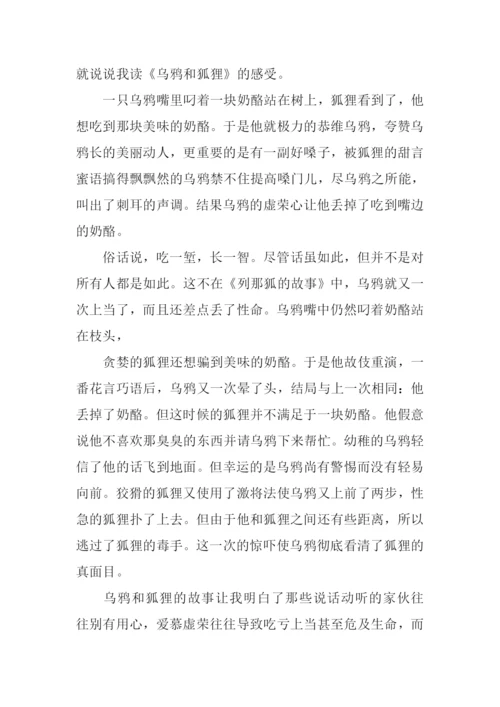 就说说我读《乌鸦和狐狸》的感受。

一只乌鸦嘴里叼着一块奶酪站在树上，狐狸看到了，他想吃到那块美味的奶酪。于是他就极力的恭维乌鸦，夸赞乌鸦长的美丽动人，更重要的是有一副好嗓子，被狐狸的甜言蜜语搞得飘飘然的乌鸦禁不住提高嗓门儿，尽乌鸦之所能，叫出了刺耳的声调。结果乌鸦的虚荣心让他丢掉了吃到嘴边的奶酪。

俗话说，吃一堑，长一智。尽管话虽如此，但并不是对所有人都是如此。这不在《列那狐的故事》中，乌鸦就又一次上当了，而且还差点丢了性命。乌鸦嘴中仍然叼着奶酪站在枝头，

贪婪的狐狸还想骗到美味的奶酪。于是他故伎重演，一番花言巧语后，乌鸦又一次晕了头，结局与上一次相同：他丢掉了奶酪。但这时候的狐狸并不满足于一块奶酪。他假意说他不喜欢那臭臭的东西并请乌鸦下来帮忙。幼稚的乌鸦轻信了他的话飞到地面。但幸运的是乌鸦尚有警惕而没有轻易向前。狡猾的狐狸又使用了激将法使乌鸦又上前了两步，性急的狐狸扑了上去。但由于他和狐狸之间还有些距离，所以逃过了狐狸的毒手。这一次的惊吓使乌鸦彻底看清了狐狸的真面目。

乌鸦和狐狸的故事让我明白了那些说话动听的家伙往往别有用心，爱慕虚荣往往导致吃亏上当甚至危及生命，而